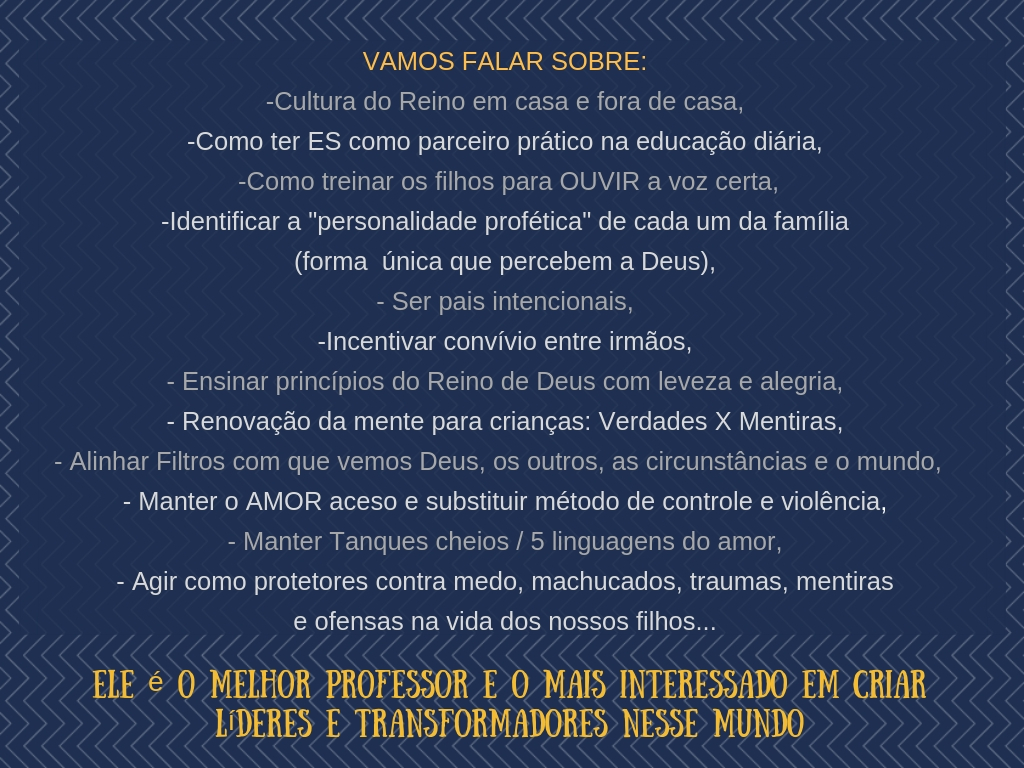 VAMOS FALAR SOBRE:
-Cultura do Reino em casa e fora de casa,
-Como ter ES como parceiro prático na educação diária,
-Como treinar os filhos para OUVIR a voz certa,
-Identificar a "personalidade profética" de cada um da família
(forma única que percebem a Deus),
- Ser pais intencionais,
-Incentivar convívio entre irmãos,
- Ensinar princípios do Reino de Deus com leveza e alegria,
- Renovação da mente para crianças: Verdades X Mentiras,
- Alinhar Filtros com que vemos Deus, os outros, as circunstâncias e o mundo,
- Manter o AMOR aceso e substituir método de controle e violência,
- Manter Tanques cheios / 5 linguagens do amor,
- Agir como protetores contra medo, machucados, traumas, mentiras
e ofensas na vida dos nossos filhos...

ELE é O MELHOR PROFESSOR E O MAIS INTERESSADO EM CRIAR
LíDERES E TRANSFORMADORES NESSE MUNDO